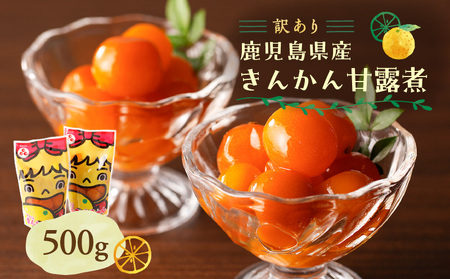 訳あり
鹿児島県産
きんかん甘露煮

500g